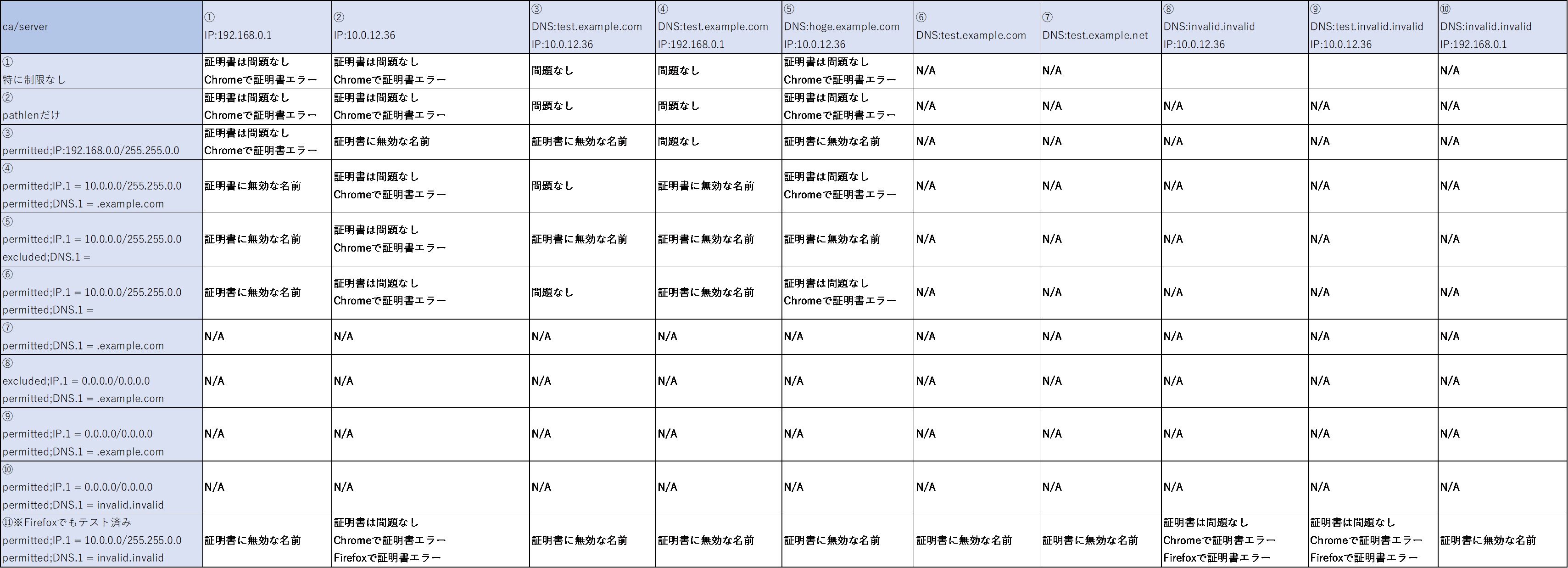 | ca/server | ① IP:192.168.0.1 | ② IP:10.0.12.36 | ③ DNS:test.example.com IP:10.0.12.36 | ④ DNS:test.example.com IP:192.168.0.1 | ⑤ DNS:hoge.example.com IP:10.0.12.36 | ⑥ DNS:test.example.com | ⑦ DNS:test.example.net | ⑧ DNS:invalid.invalid IP:10.0.12.36 | ⑨ DNS:test.invalid.invalid IP:10.0.12.36 | ⑩ DNS:invalid.invalid IP:192.168.0.1 |
|---|---|---|---|---|---|---|---|---|---|---|
| ① 特に制限なし | 証明書は問題なし Chromeで証明書エラー | 証明書は問題なし Chromeで証明書エラー | 問題なし | 問題なし | 証明書は問題なし Chromeで証明書エラー | N/A | N/A | | | N/A |
| ② pathlenだけ | 証明書は問題なし Chromeで証明書エラー | 証明書は問題なし Chromeで証明書エラー | 問題なし | 問題なし | 証明書は問題なし Chromeで証明書エラー | N/A | N/A | N/A | N/A | N/A |
| ③ permitted;IP:192.168.0.0/255.255.0.0 | 証明書は問題なし Chromeで証明書エラー | 証明書に無効な名前 | 証明書に無効な名前 | 問題なし | 証明書に無効な名前 | N/A | N/A | N/A | N/A | N/A |
| ④ permitted;IP.1 = 10.0.0.0/255.255.0.0 permitted;DNS.1 = .example.com | 証明書に無効な名前 | 証明書は問題なし Chromeで証明書エラー | 問題なし | 証明書に無効な名前 | 証明書は問題なし Chromeで証明書エラー | N/A | N/A | N/A | N/A | N/A |
| ⑤ permitted;IP.1 = 10.0.0.0/255.255.0.0 excluded;DNS.1 = | 証明書に無効な名前 | 証明書は問題なし Chromeで証明書エラー | 証明書に無効な名前 | 証明書に無効な名前 | 証明書に無効な名前 | N/A | N/A | N/A | N/A | N/A |
| ⑥ permitted;IP.1 = 10.0.0.0/255.255.0.0 permitted;DNS.1 = | 証明書に無効な名前 | 証明書は問題なし Chromeで証明書エラー | 問題なし | 証明書に無効な名前 | 証明書は問題なし Chromeで証明書エラー | N/A | N/A | N/A | N/A | N/A |
| ⑦ permitted;DNS.1 = .example.com | N/A | N/A | N/A | N/A | N/A | N/A | N/A | N/A | N/A | N/A |
| ⑧ excluded;IP.1 = 0.0.0.0/0.0.0.0 permitted;DNS.1 = .example.com | N/A | N/A | N/A | N/A | N/A | N/A | N/A | N/A | N/A | N/A |
| ⑨ permitted;IP.1 = 0.0.0.0/0.0.0.0 permitted;DNS.1 = .example.com | N/A | N/A | N/A | N/A | N/A | N/A | N/A | N/A | N/A | N/A |
| ⑩ permitted;IP.1 = 0.0.0.0/0.0.0.0 permitted;DNS.1 = invalid.invalid | N/A | N/A | N/A | N/A | N/A | N/A | N/A | N/A | N/A | N/A |
| ⑪※Firefoxでもテスト済み permitted;IP.1 = 10.0.0.0/255.255.0.0 permitted;DNS.1 = invalid.invalid | 証明書に無効な名前 | 証明書は問題なし Chromeで証明書エラー Firefoxで証明書エラー | 証明書に無効な名前 | 証明書に無効な名前 | 証明書に無効な名前 | 証明書に無効な名前 | 証明書に無効な名前 | 証明書は問題なし Chromeで証明書エラー Firefoxで証明書エラー | 証明書は問題なし Chromeで証明書エラー Firefoxで証明書エラー | 証明書に無効な名前 |